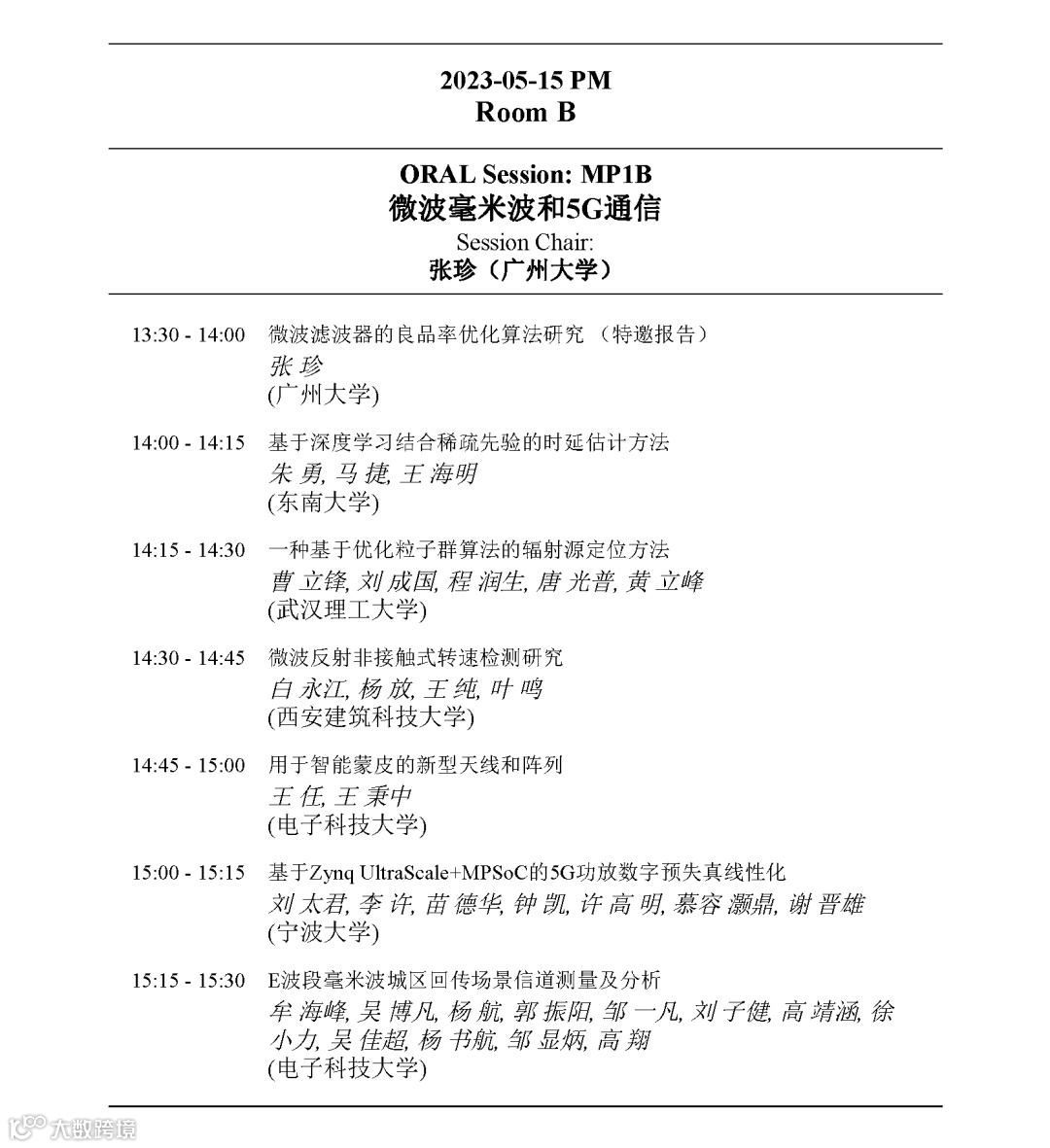 2023-05-15 PM
Room B

ORAL Session: MP1B
微波毫米波和5G通信
Session Chair:
张珍（广州大学）

13:30 - 14:00 微波滤波器的良品率优化算法研究 （特邀报告）
张 珍
(广州大学)

14:00 - 14:15 基于深度学习结合稀疏先验的时延估计方法
朱 勇, 马 捷, 王 海明
(东南大学)

14:15 - 14:30 一种基于优化粒子群算法的辐射源定位方法
曹 立锋, 刘 成国, 程 润生, 唐 光普, 黄 立峰
(武汉理工大学)

14:30 - 14:45 微波反射非接触式转速检测研究
白 永江, 杨 放, 王 纯, 叶 鸣
(西安建筑科技大学)

14:45 - 15:00 用于智能蒙皮的新型天线和阵列
王 任, 王 秉中
(电子科技大学)

15:00 - 15:15 基于Zynq UltraScale+MPSoC的5G功放数字预失真线性化
刘 太君, 李 许, 苗 德华, 钟 凯, 许 高 明, 慕容 灏鼎, 谢 晋雄
(宁波大学)

15:15 - 15:30 E波段毫米波城区回传场景信道测量及分析
牟 海峰, 吴 博凡, 杨 航, 郭 振阳, 邹 一凡, 刘 子健, 高 靖涵, 徐 小力, 吴 佳超, 杨 书航, 邹 显炳, 高 翔
(电子科技大学)

大数跨境